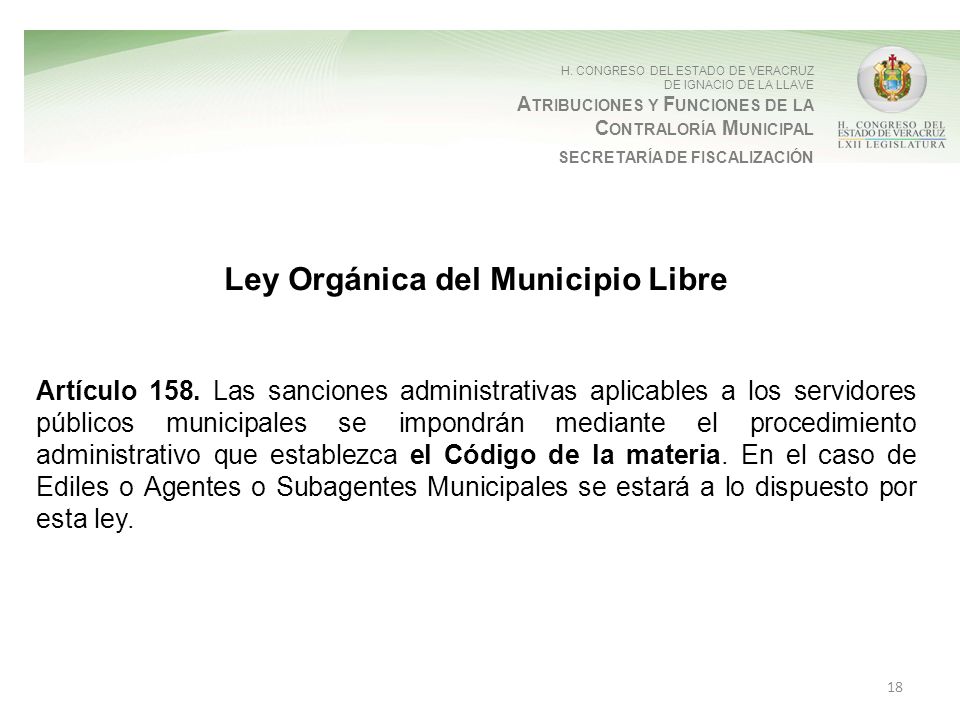 H. CONGRESO DEL ESTADO DE VERACRUZ DE IGNACIO DE LA LLAVE
ATRIBUCIONES Y FUNCIONES DE LA CONTRALORÍA MUNICIPAL
SECRETARÍA DE FISCALIZACIÓN

H. CONGRESO DEL ESTADO DE VERACRUZ
LXII LEGISLATURA

Ley Orgánica del Municipio Libre

Artículo 158. Las sanciones administrativas aplicables a los servidores públicos municipales se impondrán mediante el procedimiento administrativo que establezca el Código de la materia. En el caso de Ediles o Agentes o Subagentes Municipales se estará a lo dispuesto por esta ley.

18